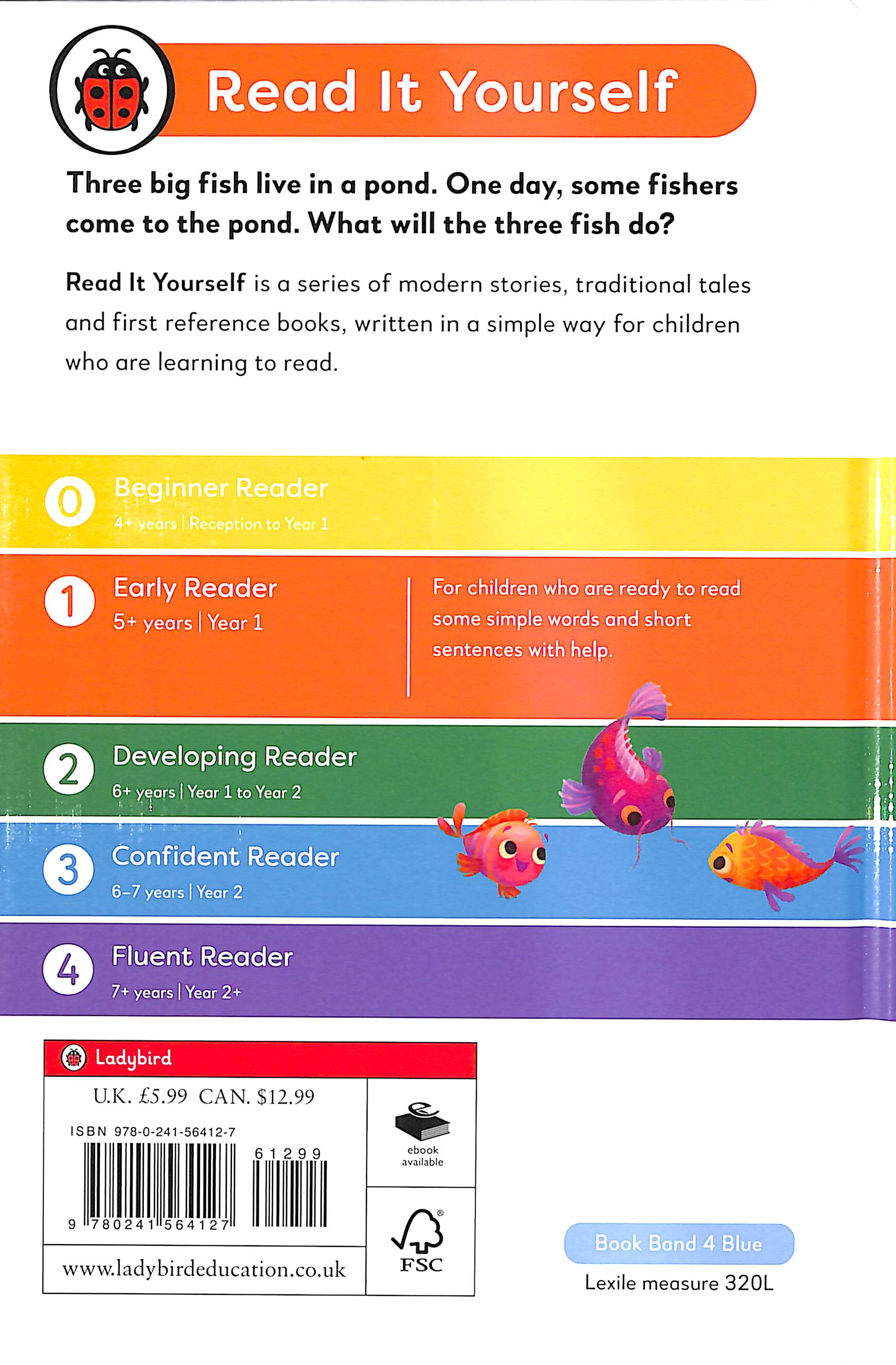 Read It Yourself

Three big fish live in a pond. One day, some fishers come to the pond. What will the three fish do?

Read It Yourself is a series of modern stories, traditional tales and first reference books, written in a simple way for children who are learning to read.

0 Beginner Reader
4+ years | Reception to Year 1

1 Early Reader
5+ years | Year 1

For children who are ready to read some simple words and short sentences with help.

2 Developing Reader
6+ years | Year 1 to Year 2

3 Confident Reader
6–7 years | Year 2

4 Fluent Reader
7+ years | Year 2+

Ladybird

U.K. £5.99 CAN. $12.99

ISBN 978-0-241-56412-7

61299

9 780241 564127

ebook available

FSC

www.ladybirdeducation.co.uk

Book Band 4 Blue

Lexile measure 320L